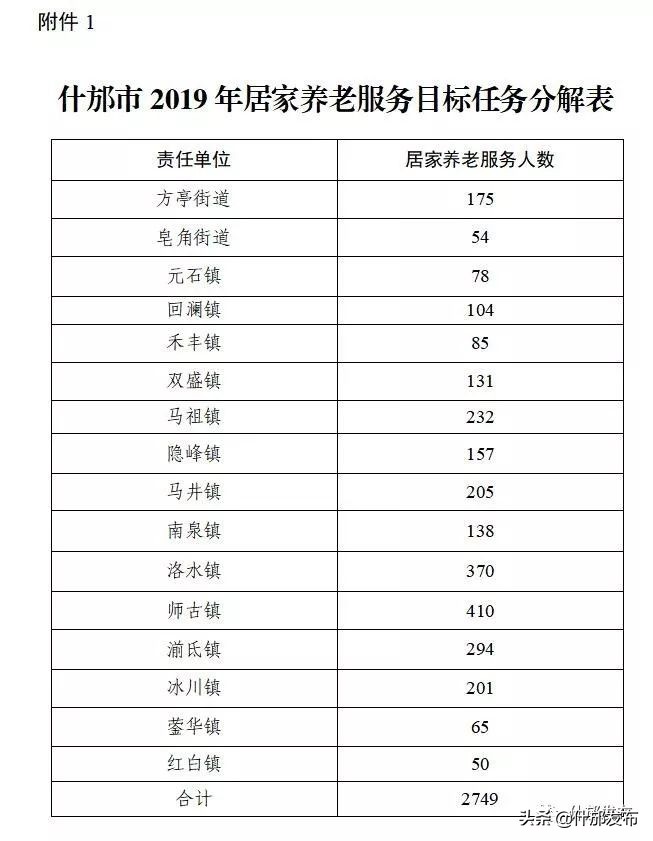 附件 1

什邡市 2019 年居家养老服务目标任务分解表

| 责任单位 | 居家养老服务人数 |
|---|---|
| 方亭街道 | 175 |
| 皂角街道 | 54 |
| 元石镇 | 78 |
| 回澜镇 | 104 |
| 禾丰镇 | 85 |
| 双盛镇 | 131 |
| 马祖镇 | 232 |
| 隐峰镇 | 157 |
| 马井镇 | 205 |
| 南泉镇 | 138 |
| 洛水镇 | 370 |
| 师古镇 | 410 |
| 湔氐镇 | 294 |
| 冰川镇 | 201 |
| 蓥华镇 | 65 |
| 红白镇 | 50 |
| 合计 | 2749 |

头条 @什邡发布